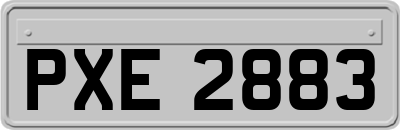 PXE 2883